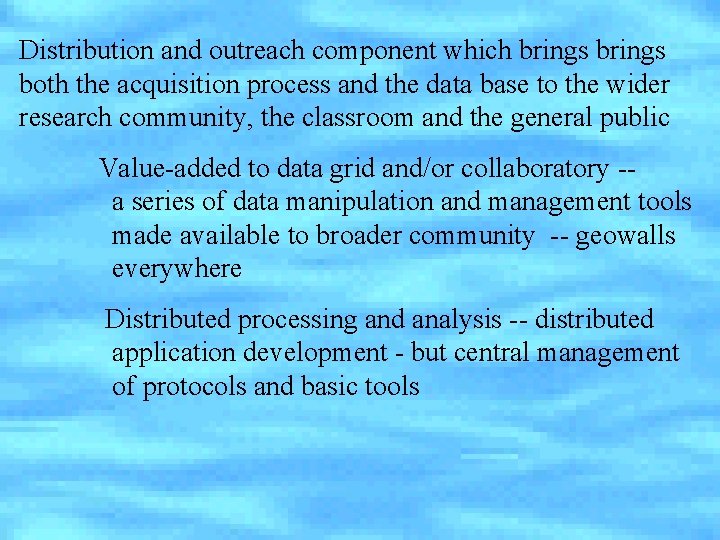 Distribution and outreach component which brings brings both the acquisition process and the data base to the wider research community, the classroom and the general public

Value-added to data grid and/or collaboratory -- a series of data manipulation and management tools made available to broader community -- geowalls everywhere

Distributed processing and analysis -- distributed application development - but central management of protocols and basic tools